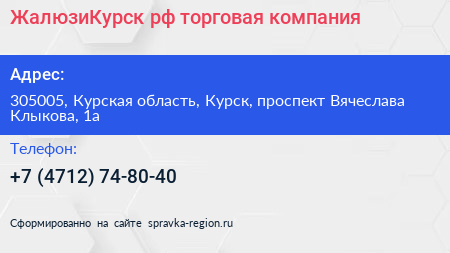 ЖалюзиКурск рф торговая компания

Адрес:

305005, Курская область, Курск, проспект Вячеслава Клыкова, 1а

Телефон:

+7 (4712) 74-80-40

Сформированно на сайте spravka-region.ru